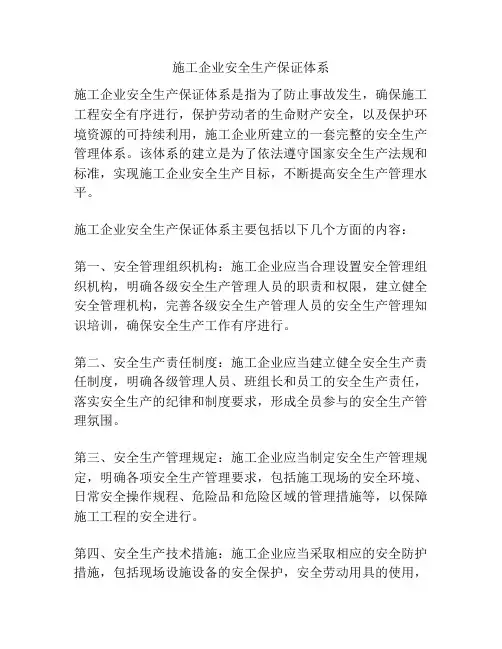 施工企业安全生产保证体系

施工企业安全生产保证体系是指为了防止事故发生，确保施工工程安全有序进行，保护劳动者的生命财产安全，以及保护环境资源的可持续利用，施工企业所建立的一套完整的安全生产管理体系。该体系的建立是为了依法遵守国家安全生产法规和标准，实现施工企业安全生产目标，不断提高安全生产管理水平。

施工企业安全生产保证体系主要包括以下几个方面的内容：

第一、安全管理组织机构：施工企业应当合理设置安全管理组织机构，明确各级安全生产管理人员的职责和权限，建立健全安全管理机构，完善各级安全生产管理人员的安全生产管理知识培训，确保安全生产工作有序进行。

第二、安全生产责任制度：施工企业应当建立健全安全生产责任制度，明确各级管理人员、班组长和员工的安全生产责任，落实安全生产的纪律和制度要求，形成全员参与的安全生产管理氛围。

第三、安全生产管理规定：施工企业应当制定安全生产管理规定，明确各项安全生产管理要求，包括施工现场的安全环境、日常安全操作规程、危险品和危险区域的管理措施等，以保障施工工程的安全进行。

第四、安全生产技术措施：施工企业应当采取相应的安全防护措施，包括现场设施设备的安全保护，安全劳动用具的使用，